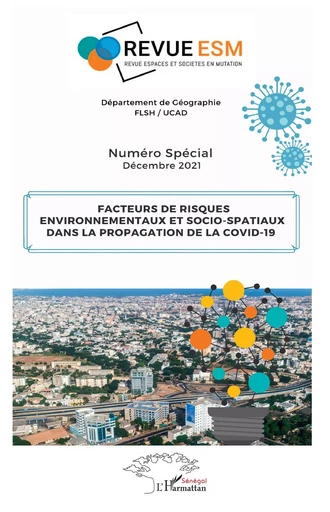 REVUE ESM
REVUE ESPACES ET SOCIETES EN MUTATION

Département de Géographie
FLSH / UCAD

Numéro Spécial
Décembre 2021

FACTEURS DE RISQUES ENVIRONNEMENTAUX ET SOCIO-SPATIAUX DANS LA PROPAGATION DE LA COVID-19

Sénégal
L'Harmattan